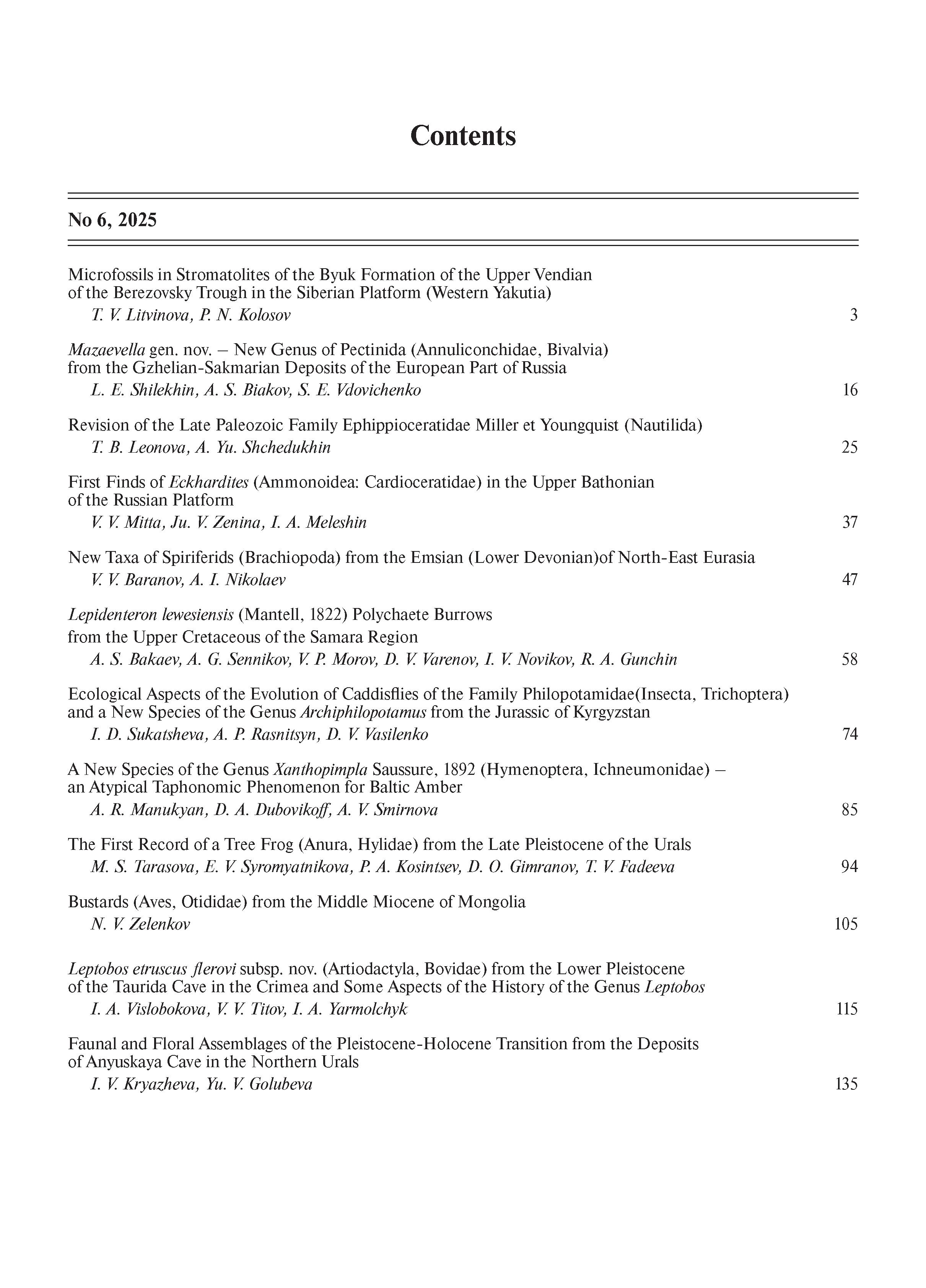 Contents

No 6, 2025

Microfossils in Stromatolites of the Byuk Formation of the Upper Vendian of the Berezovsky Trough in the Siberian Platform (Western Yakutia)
T. V. Litvinova, P. N. Kolosov 3

Mazaevella gen. nov. – New Genus of Pectinida (Annuliconchidae, Bivalvia) from the Gzhelian-Sakmarian Deposits of the European Part of Russia
L. E. Shilekhin, A. S. Biakov, S. E. Vdovichenko 16

Revision of the Late Paleozoic Family Ephippioceratidae Miller et Youngquist (Nautilida)
T. B. Leonova, A. Yu. Shchedukhin 25

First Finds of Eckhardites (Ammonoidea: Cardioceratidae) in the Upper Bathonian of the Russian Platform
V. V. Mitta, Ju. V. Zenina, I. A. Meleshin 37

New Taxa of Spiriferids (Brachiopoda) from the Emsian (Lower Devonian)of North-East Eurasia
V. V. Baranov, A. I. Nikolaev 47

Lepidenteron lewesiensis (Mantell, 1822) Polychaete Burrows from the Upper Cretaceous of the Samara Region
A. S. Bakaev, A. G. Sennikov, V. P. Morov, D. V. Varenov, I. V. Novikov, R. A. Gunchin 58

Ecological Aspects of the Evolution of Caddisflies of the Family Philopotamidae(Insecta, Trichoptera) and a New Species of the Genus Archiphilopotamus from the Jurassic of Kyrgyzstan
I. D. Sukatsheva, A. P. Rasnitsyn, D. V. Vasilenko 74

A New Species of the Genus Xanthopimpla Saussure, 1892 (Hymenoptera, Ichneumonidae) – an Atypical Taphonomic Phenomenon for Baltic Amber
A. R. Manukyan, D. A. Dubovikoff, A. V. Smirnova 85

The First Record of a Tree Frog (Anura, Hylidae) from the Late Pleistocene of the Urals
M. S. Tarasova, E. V. Syromyatnikova, P. A. Kosintsev, D. O. Gimranov, T. V. Fadeeva 94

Bustards (Aves, Otididae) from the Middle Miocene of Mongolia
N. V. Zelenkov 105

Leptobos etruscus flerovi subsp. nov. (Artiodactyla, Bovidae) from the Lower Pleistocene of the Taurida Cave in the Crimea and Some Aspects of the History of the Genus Leptobos
I. A. Vislobokova, V. V. Titov, I. A. Yarmolchyk 115

Faunal and Floral Assemblages of the Pleistocene-Holocene Transition from the Deposits of Anyuskaya Cave in the Northern Urals
I. V. Kryazheva, Yu. V. Golubeva 135